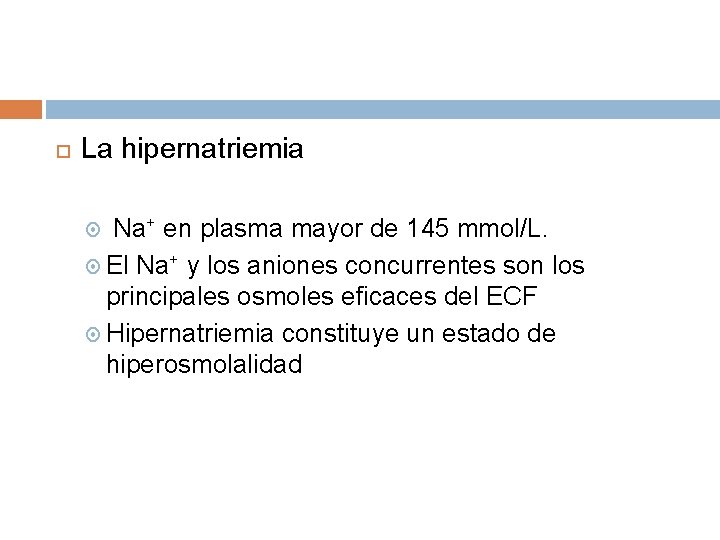 La hipernatriemia

$Na^+$ en plasma mayor de 145 mmol/L.

El $Na^+$ y los aniones concurrentes son los principales osmoles eficaces del ECF

Hipernatriemia constituye un estado de hiperosmolalidad